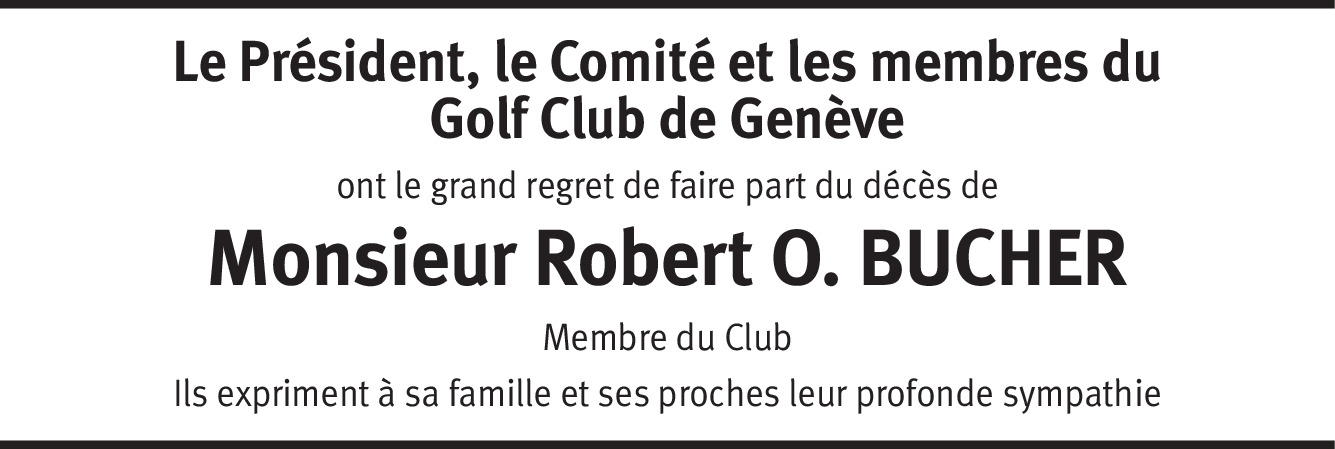 Le Président, le Comité et les membres du Golf Club de Genève

ont le grand regret de faire part du décès de

Monsieur Robert O. BUCHER

Membre du Club

Ils expriment à sa famille et ses proches leur profonde sympathie